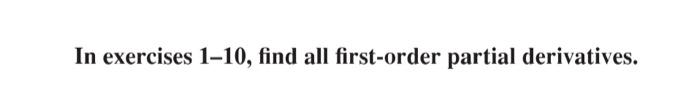 In exercises 1–10, find all first-order partial derivatives.